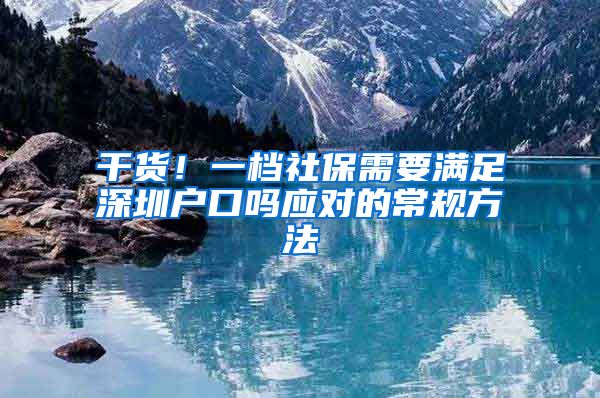 干货！一档社保需要满足深圳户口吗应对的常规方法